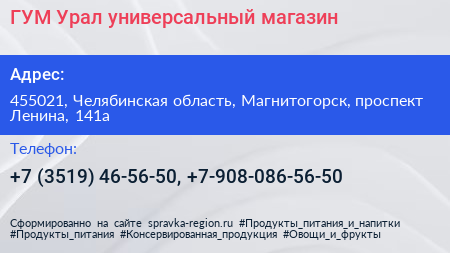 ГУМ Урал универсальный магазин

Адрес:

455021, Челябинская область, Магнитогорск, проспект Ленина, 141а

Телефон:

+7 (3519) 46-56-50, +7-908-086-56-50

Сформированно на сайте spravka-region.ru #Продукты_питания_и_напитки #Продукты_питания #Консервированная_продукция #Овощи_и_фрукты